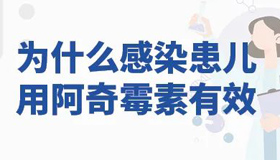 为什么感染患儿
用阿奇霉素有效